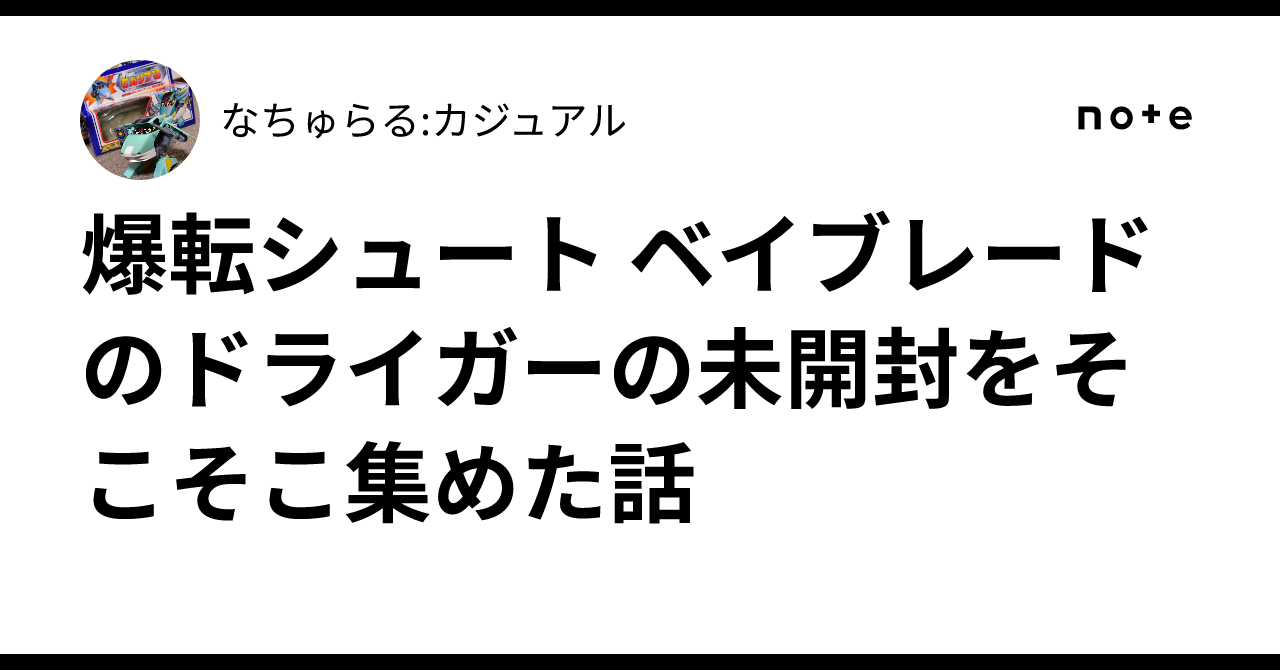 なちゅらる:カジュアル

note

爆転シュート ベイブレードのドライガーの未開封をそこそこ集めた話